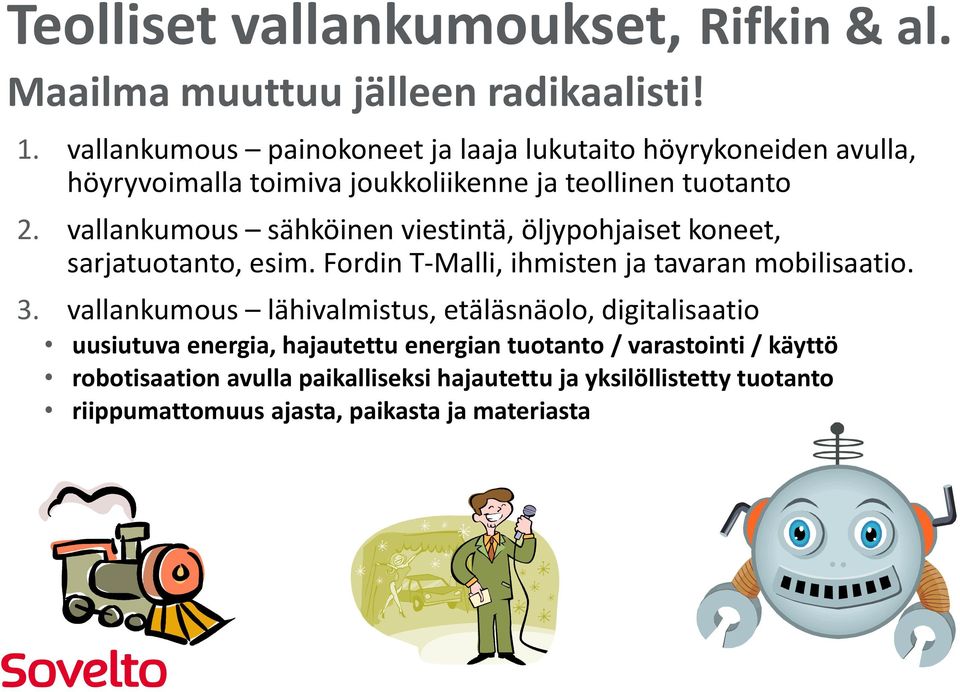 Teolliset vallankumoukset, Rifkin & al.

Maailma muuttuu jälleen radikaalisti!

1. vallankumous – painokoneet ja laaja lukutaito höyrykoneiden avulla, höyryvoimalla toimiva joukkoliikenne ja teollinen tuotanto

2. vallankumous – sähköinen viestintä, öljypohjaiset koneet, sarjatuotanto, esim. Fordin T-Malli, ihmisten ja tavaran mobilisaatio.

3. vallankumous – lähivalmistus, etäläsnäolo, digitalisaatio

• uusiutuva energia, hajautettu energian tuotanto / varastointi / käyttö
• robotisaation avulla paikalliseksi hajautettu ja yksilöllistetty tuotanto
• riippumattomuus ajasta, paikasta ja materiasta

Sovelto